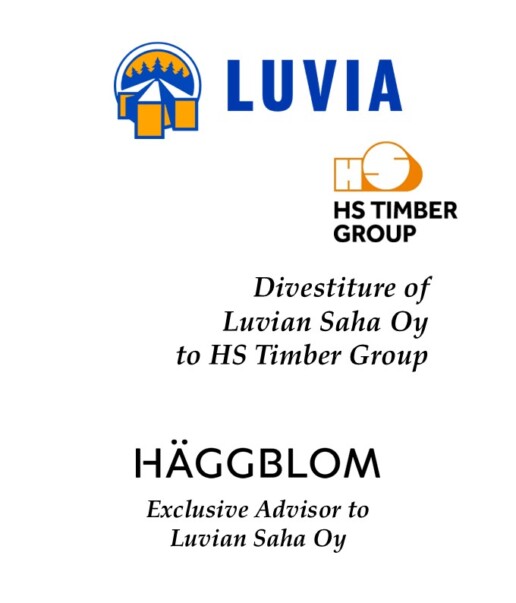 LUVIA

HS

HS TIMBER GROUP

Divestiture of Luvian Saha Oy to HS Timber Group

HÄGGBLOM

Exclusive Advisor to Luvian Saha Oy